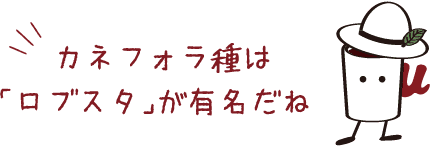 カネフォラ種は
「ロブスタ」が有名だね

u